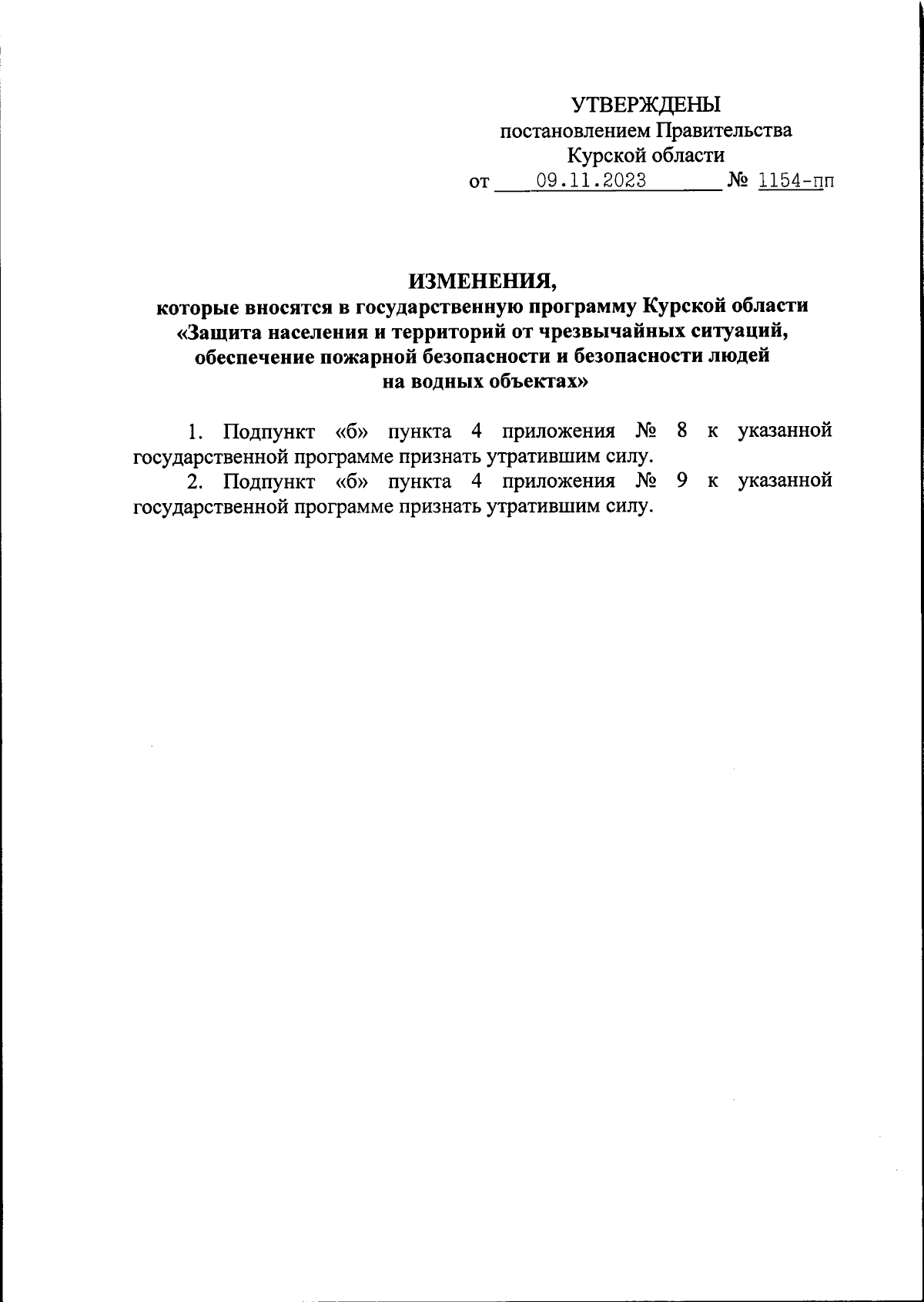 УТВЕРЖДЕНЫ
постановлением Правительства
Курской области
от 09.11.2023 № 1154-пп

ИЗМЕНЕНИЯ,
которые вносятся в государственную программу Курской области «Защита населения и территорий от чрезвычайных ситуаций, обеспечение пожарной безопасности и безопасности людей на водных объектах»

1. Подпункт «б» пункта 4 приложения № 8 к указанной государственной программе признать утратившим силу.

2. Подпункт «б» пункта 4 приложения № 9 к указанной государственной программе признать утратившим силу.